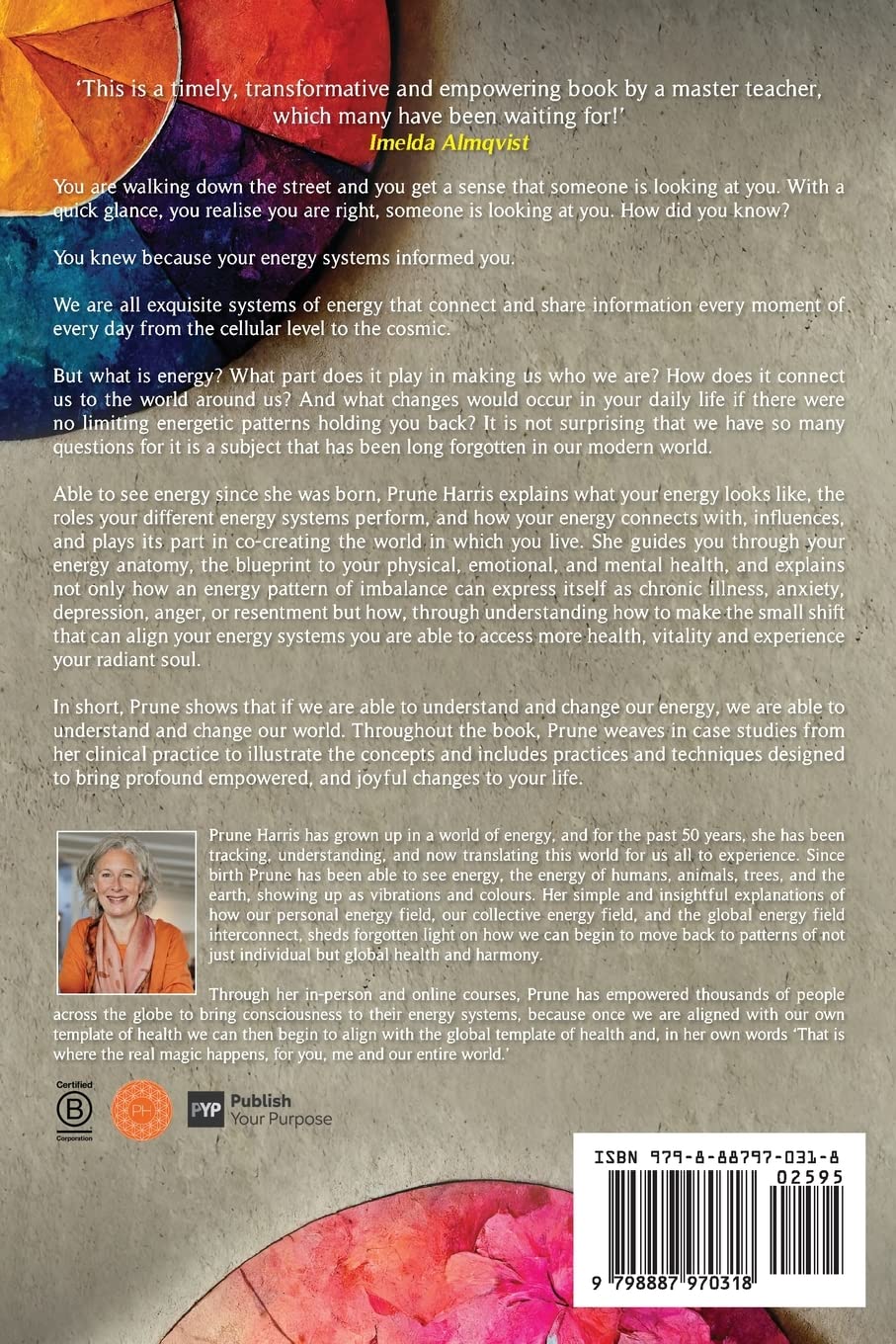 'This is a timely, transformative and empowering book by a master teacher, which many have been waiting for!'
Imelda Almqvist

You are walking down the street and you get a sense that someone is looking at you. With a quick glance, you realise you are right, someone is looking at you. How did you know?

You knew because your energy systems informed you.

We are all exquisite systems of energy that connect and share information every moment of every day from the cellular level to the cosmic.

But what is energy? What part does it play in making us who we are? How does it connect us to the world around us? And what changes would occur in your daily life if there were no limiting energetic patterns holding you back? It is not surprising that we have so many questions for it is a subject that has been long forgotten in our modern world.

Able to see energy since she was born, Prune Harris explains what your energy looks like, the roles your different energy systems perform, and how your energy connects with, influences, and plays its part in co-creating the world in which you live. She guides you through your energy anatomy, the blueprint to your physical, emotional, and mental health, and explains not only how an energy pattern of imbalance can express itself as chronic illness, anxiety, depression, anger, or resentment but how, through understanding how to make the small shift that can align your energy systems you are able to access more health, vitality and experience your radiant soul.

In short, Prune shows that if we are able to understand and change our energy, we are able to understand and change our world. Throughout the book, Prune weaves in case studies from her clinical practice to illustrate the concepts and includes practices and techniques designed to bring profound empowered, and joyful changes to your life.

Prune Harris has grown up in a world of energy, and for the past 50 years, she has been tracking, understanding, and now translating this world for us all to experience. Since birth Prune has been able to see energy, the energy of humans, animals, trees, and the earth, showing up as vibrations and colours. Her simple and insightful explanations of how our personal energy field, our collective energy field, and the global energy field interconnect, sheds forgotten light on how we can begin to move back to patterns of not just individual but global health and harmony.

Through her in-person and online courses, Prune has empowered thousands of people across the globe to bring consciousness to their energy systems, because once we are aligned with our own template of health we can then begin to align with the global template of health and, in her own words 'That is where the real magic happens, for you, me and our entire world.'

Certified
B
Corporation

PH

PYP Publish Your Purpose

ISBN 979-8-88797-031-8
02595
9 798887 970318